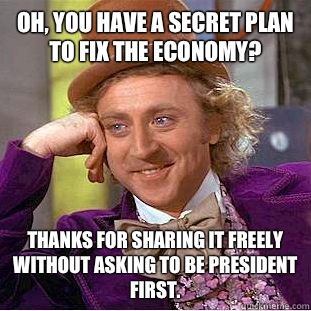 OH, YOU HAVE A SECRET PLAN TO FIX THE ECONOMY?

THANKS FOR SHARING IT FREELY WITHOUT ASKING TO BE PRESIDENT FIRST.

quickmeme.com